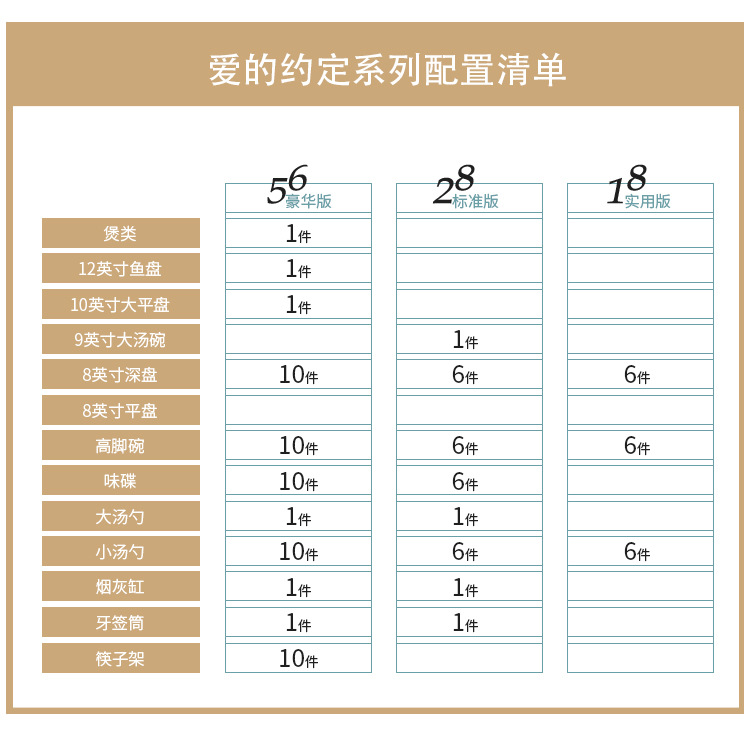 爱的约定系列配置清单

| | 56豪华版 | 28标准版 | 18实用版 |
|---|---|---|---|
| 煲类 | 1件 | | |
| 12英寸鱼盘 | 1件 | | |
| 10英寸大平盘 | 1件 | | |
| 9英寸大汤碗 | | 1件 | |
| 8英寸深盘 | 10件 | 6件 | 6件 |
| 8英寸平盘 | | | |
| 高脚碗 | 10件 | 6件 | 6件 |
| 味碟 | 10件 | 6件 | |
| 大汤勺 | 1件 | 1件 | |
| 小汤勺 | 10件 | 6件 | 6件 |
| 烟灰缸 | 1件 | 1件 | |
| 牙签筒 | 1件 | 1件 | |
| 筷子架 | 10件 | | |